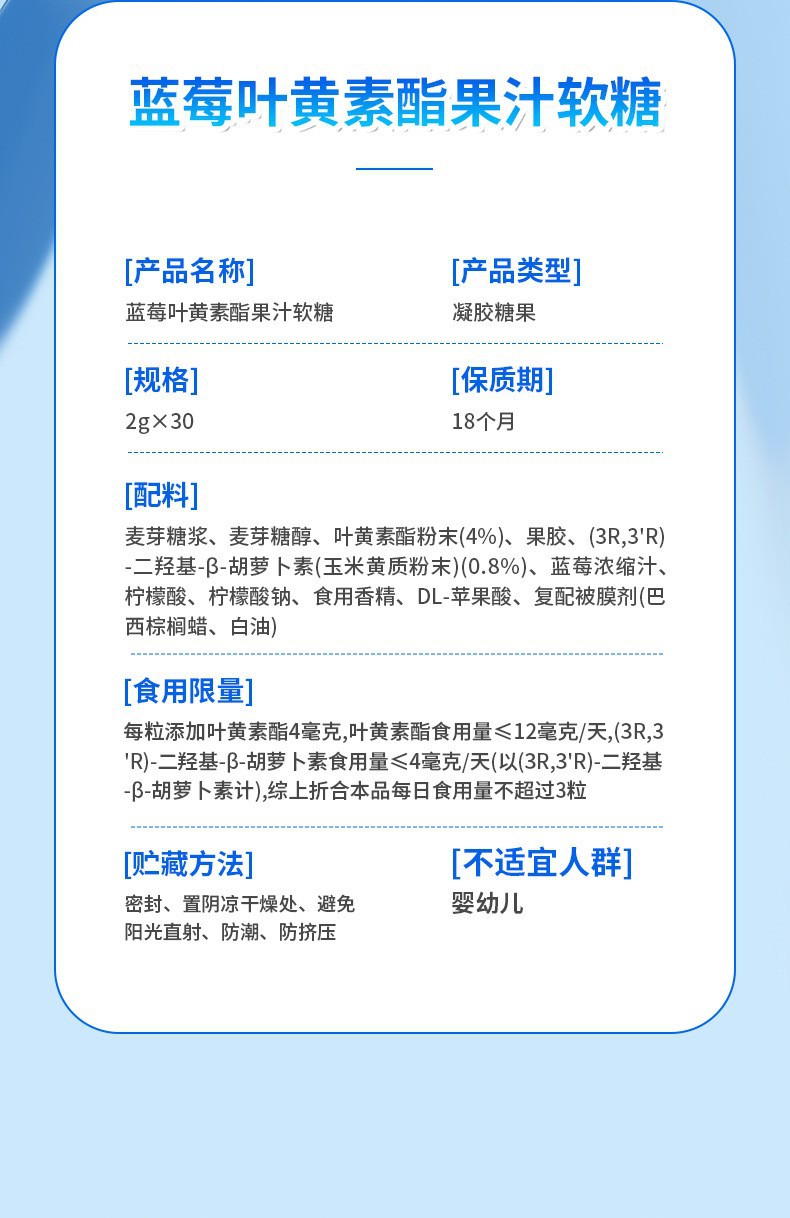 蓝莓叶黄素酯果汁软糖

[产品名称]
蓝莓叶黄素酯果汁软糖

[产品类型]
凝胶糖果

[规格]
2g×30

[保质期]
18个月

[配料]
麦芽糖浆、麦芽糖醇、叶黄素酯粉末(4%)、果胶、(3R,3'R)-二羟基-β-胡萝卜素(玉米黄质粉末)(0.8%)、蓝莓浓缩汁、柠檬酸、柠檬酸钠、食用香精、DL-苹果酸、复配被膜剂(巴西棕榈蜡、白油)

[食用限量]
每粒添加叶黄素酯4毫克,叶黄素酯食用量≤12毫克/天,(3R,3'R)-二羟基-β-胡萝卜素食用量≤4毫克/天(以(3R,3'R)-二羟基-β-胡萝卜素计),综上折合本品每日食用量不超过3粒

[贮藏方法]
密封、置阴凉干燥处、避免阳光直射、防潮、防挤压

[不适宜人群]
婴幼儿